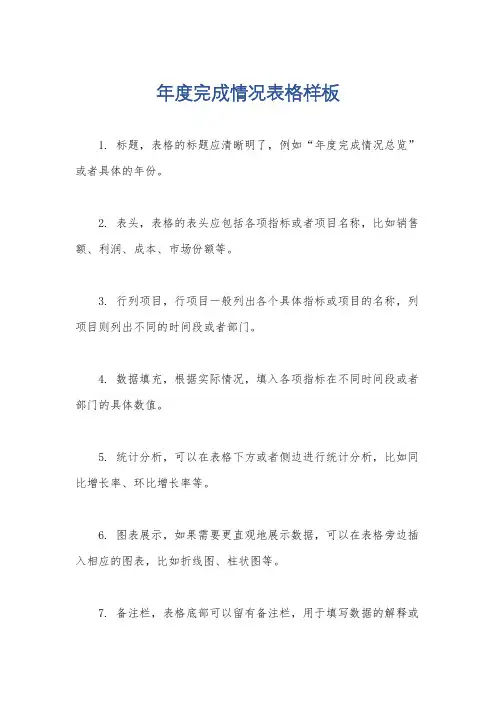 年度完成情况表格样板

1. 标题，表格的标题应清晰明了，例如“年度完成情况总览”或者具体的年份。

2. 表头，表格的表头应包括各项指标或者项目名称，比如销售额、利润、成本、市场份额等。

3. 行列项目，行项目一般列出各个具体指标或项目的名称，列项目则列出不同的时间段或者部门。

4. 数据填充，根据实际情况，填入各项指标在不同时间段或者部门的具体数值。

5. 统计分析，可以在表格下方或者侧边进行统计分析，比如同比增长率、环比增长率等。

6. 图表展示，如果需要更直观地展示数据，可以在表格旁边插入相应的图表，比如折线图、柱状图等。

7. 备注栏，表格底部可以留有备注栏，用于填写数据的解释或